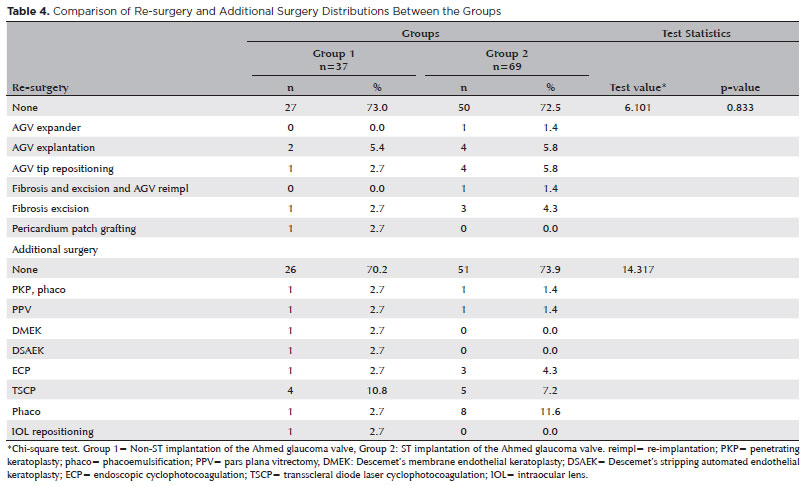 **Table 4.** Comparison of Re-surgery and Additional Surgery Distributions Between the Groups

| | Groups | | | | Test Statistics | |
|---|---|---|---|---|---|---|
| | Group 1 n=37 | | Group 2 n=69 | | | |
| Re-surgery | n | % | n | % | Test value* | p-value |
| None | 27 | 73.0 | 50 | 72.5 | 6.101 | 0.833 |
| AGV expander | 0 | 0.0 | 1 | 1.4 | | |
| AGV explantation | 2 | 5.4 | 4 | 5.8 | | |
| AGV tip repositioning | 1 | 2.7 | 4 | 5.8 | | |
| Fibrosis and excision and AGV reimpl | 0 | 0.0 | 1 | 1.4 | | |
| Fibrosis excision | 1 | 2.7 | 3 | 4.3 | | |
| Pericardium patch grafting | 1 | 2.7 | 0 | 0.0 | | |
| Additional surgery | | | | | | |
| None | 26 | 70.2 | 51 | 73.9 | 14.317 | |
| PKP, phaco | 1 | 2.7 | 1 | 1.4 | | |
| PPV | 1 | 2.7 | 1 | 1.4 | | |
| DMEK | 1 | 2.7 | 0 | 0.0 | | |
| DSAEK | 1 | 2.7 | 0 | 0.0 | | |
| ECP | 1 | 2.7 | 3 | 4.3 | | |
| TSCP | 4 | 10.8 | 5 | 7.2 | | |
| Phaco | 1 | 2.7 | 8 | 11.6 | | |
| IOL repositioning | 1 | 2.7 | 0 | 0.0 | | |

*Chi-square test. Group 1= Non-ST implantation of the Ahmed glaucoma valve, Group 2: ST implantation of the Ahmed glaucoma valve. reimpl= re-implantation; PKP= penetrating keratoplasty; phaco= phacoemulsification; PPV= pars plana vitrectomy, DMEK: Descemet's membrane endothelial keratoplasty; DSAEK= Descemet's stripping automated endothelial keratoplasty; ECP= endoscopic cyclophotocoagulation; TSCP= transscleral diode laser cyclophotocoagulation; IOL= intraocular lens.